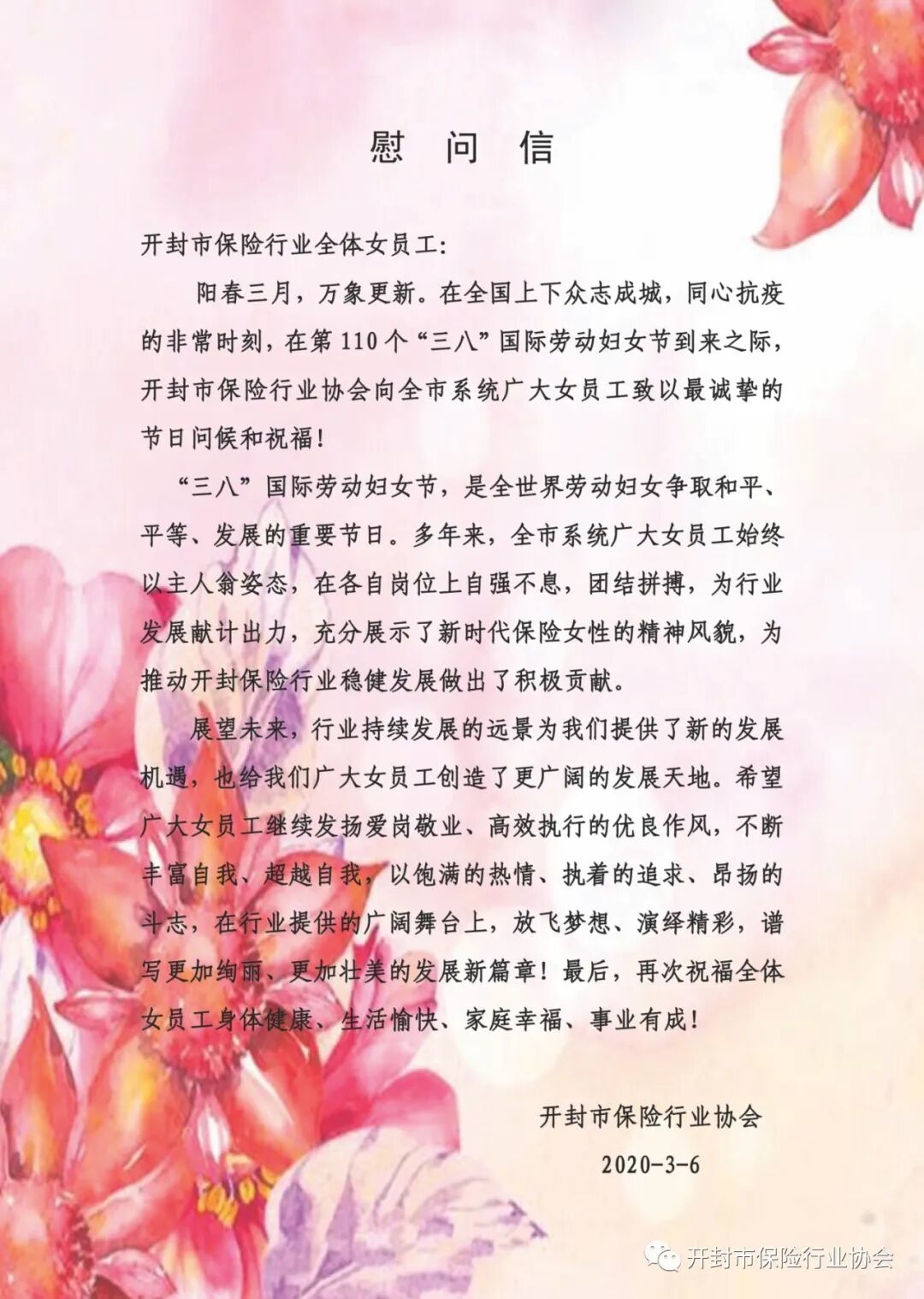 慰问信

开封市保险行业全体女员工:

阳春三月，万象更新。在全国上下众志成城，同心抗疫的非常时刻，在第110个“三八”国际劳动妇女节到来之际，开封市保险行业协会向全市系统广大女员工致以最诚挚的节日问候和祝福!

“三八”国际劳动妇女节，是全世界劳动妇女争取和平、平等、发展的重要节日。多年来，全市系统广大女员工始终以主人翁姿态，在各自岗位上自强不息，团结拼搏，为行业发展献计出力，充分展示了新时代保险女性的精神风貌，为推动开封保险行业稳健发展做出了积极贡献。

展望未来，行业持续发展的远景为我们提供了新的发展机遇，也给我们广大女员工创造了更广阔的发展天地。希望广大女员工继续发扬爱岗敬业、高效执行的优良作风，不断丰富自我、超越自我，以饱满的热情、执着的追求、昂扬的斗志，在行业提供的广阔舞台上，放飞梦想、演绎精彩，谱写更加绚丽、更加壮美的发展新篇章！最后，再次祝福全体女员工身体健康、生活愉快、家庭幸福、事业有成!

开封市保险行业协会

2020-3-6

开封市保险行业协会